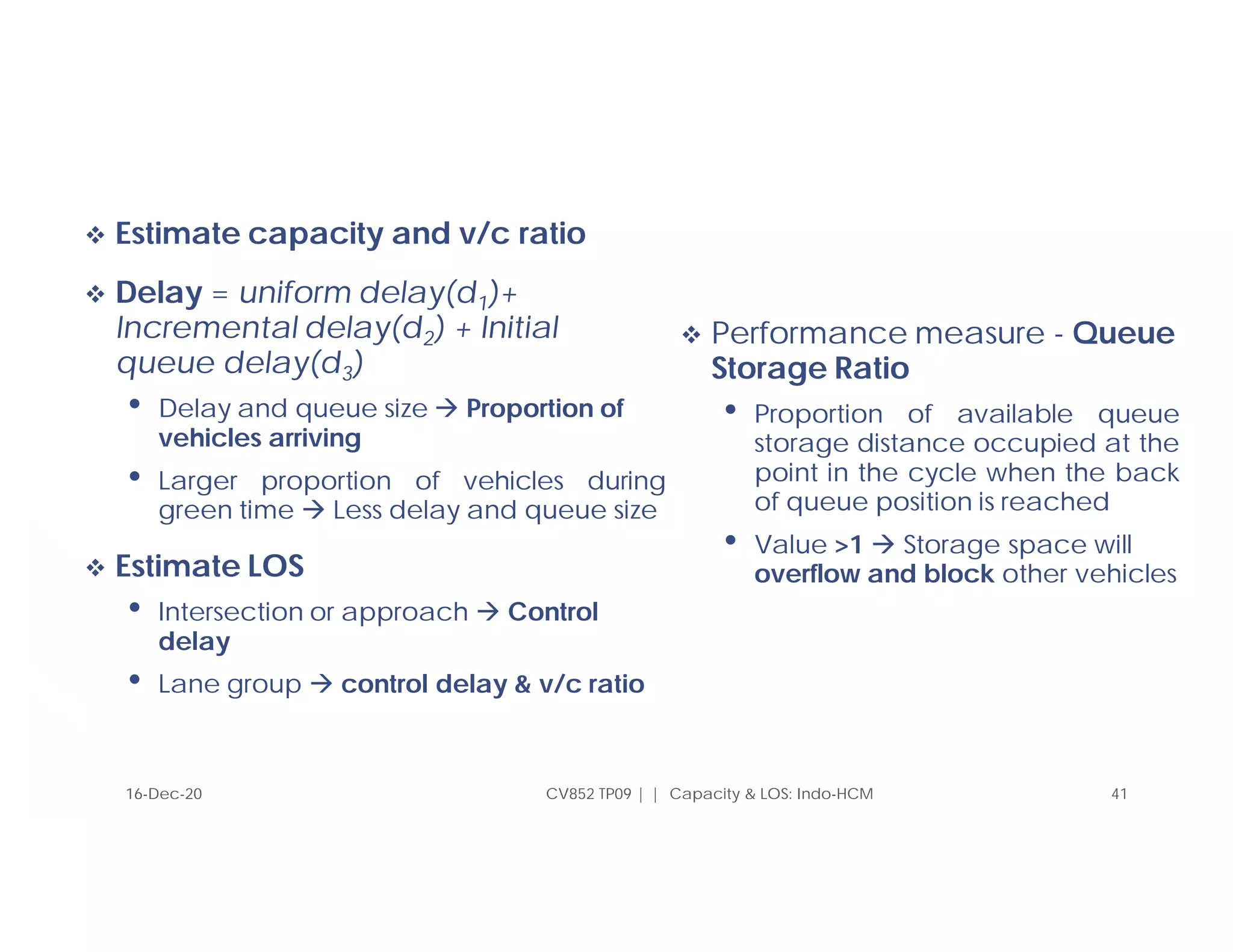 ❖ Estimate capacity and v/c ratio

❖ Delay = uniform delay($d_1$)+ Incremental delay($d_2$) + Initial queue delay($d_3$)

• Delay and queue size → Proportion of vehicles arriving

• Larger proportion of vehicles during green time → Less delay and queue size

❖ Estimate LOS

• Intersection or approach → Control delay

• Lane group → control delay & v/c ratio

❖ Performance measure - Queue Storage Ratio

• Proportion of available queue storage distance occupied at the point in the cycle when the back of queue position is reached

• Value >1 → Storage space will overflow and block other vehicles

16-Dec-20

CV852 TP09 | | Capacity & LOS: Indo-HCM

41